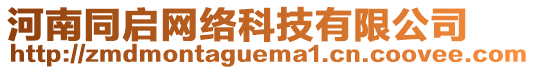 河南同启网络科技有限公司
http://zmdmontaguema1.cn.coovee.com